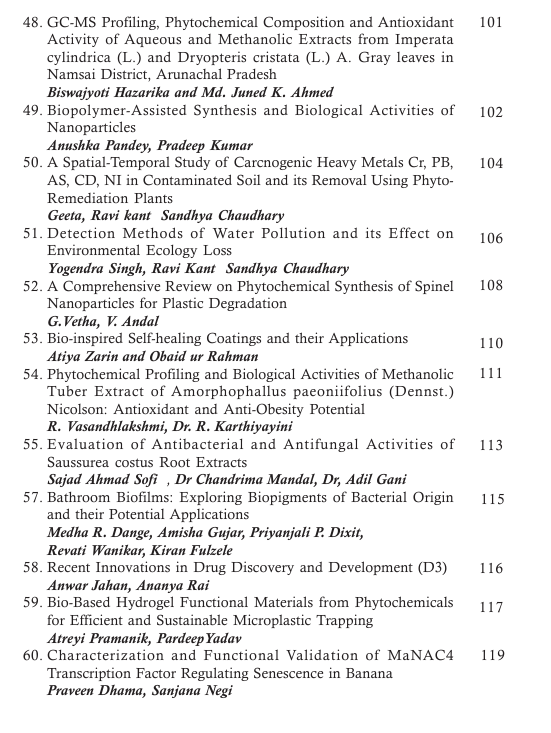 48. GC-MS Profiling, Phytochemical Composition and Antioxidant Activity of Aqueous and Methanolic Extracts from Imperata cylindrica (L.) and Dryopteris cristata (L.) A. Gray leaves in Namsai District, Arunachal Pradesh 101
Biswajyoti Hazarika and Md. Juned K. Ahmed

49. Biopolymer-Assisted Synthesis and Biological Activities of Nanoparticles 102
Anushka Pandey, Pradeep Kumar

50. A Spatial-Temporal Study of Carcnogenic Heavy Metals Cr, PB, AS, CD, NI in Contaminated Soil and its Removal Using Phyto-Remediation Plants 104
Geeta, Ravi kant Sandhya Chaudhary

51. Detection Methods of Water Pollution and its Effect on Environmental Ecology Loss 106
Yogendra Singh, Ravi Kant Sandhya Chaudhary

52. A Comprehensive Review on Phytochemical Synthesis of Spinel Nanoparticles for Plastic Degradation 108
G.Vetha, V. Andal

53. Bio-inspired Self-healing Coatings and their Applications 110
Atiya Zarin and Obaid ur Rahman

54. Phytochemical Profiling and Biological Activities of Methanolic Tuber Extract of Amorphophallus paeoniifolius (Dennst.) Nicolson: Antioxidant and Anti-Obesity Potential 111
R. Vasandhlakshmi, Dr. R. Karthiyayini

55. Evaluation of Antibacterial and Antifungal Activities of Saussurea costus Root Extracts 113
Sajad Ahmad Sofi , Dr Chandrima Mandal, Dr, Adil Gani

57. Bathroom Biofilms: Exploring Biopigments of Bacterial Origin and their Potential Applications 115
Medha R. Dange, Amisha Gujar, Priyanjali P. Dixit,
Revati Wanikar, Kiran Fulzele

58. Recent Innovations in Drug Discovery and Development (D3) 116
Anwar Jahan, Ananya Rai

59. Bio-Based Hydrogel Functional Materials from Phytochemicals for Efficient and Sustainable Microplastic Trapping 117
Atreyi Pramanik, PardeepYadav

60. Characterization and Functional Validation of MaNAC4 Transcription Factor Regulating Senescence in Banana 119
Praveen Dhama, Sanjana Negi